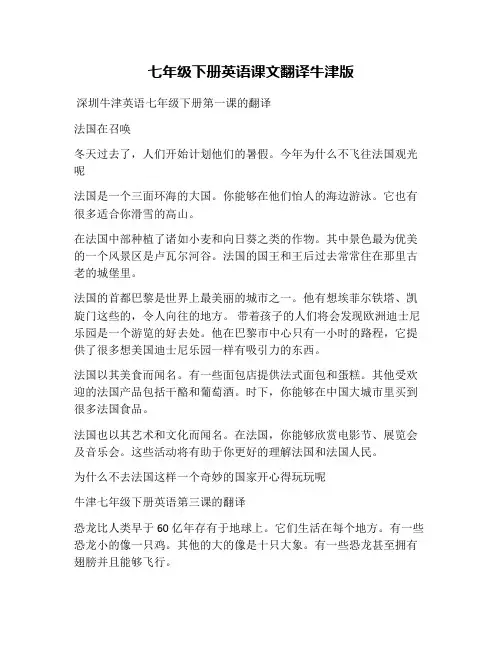 七年级下册英语课文翻译牛津版

深圳牛津英语七年级下册第一课的翻译

法国在召唤

冬天过去了，人们开始计划他们的暑假。今年为什么不飞往法国观光呢

法国是一个三面环海的大国。你能够在他们怡人的海边游泳。它也有很多适合你滑雪的高山。

在法国中部种植了诸如小麦和向日葵之类的作物。其中景色最为优美的一个风景区是卢瓦尔河谷。法国的国王和王后过去常常住在那里古老的城堡里。

法国的首都巴黎是世界上最美丽的城市之一。他有想埃菲尔铁塔、凯旋门这些的，令人向往的地方。 带着孩子的人们将会发现欧洲迪士尼乐园是一个游览的好去处。他在巴黎市中心只有一小时的路程，它提供了很多想美国迪士尼乐园一样有吸引力的东西。

法国以其美食而闻名。有一些面包店提供法式面包和蛋糕。其他受欢迎的法国产品包括干酪和葡萄酒。时下，你能够在中国大城市里买到很多法国食品。

法国也以其艺术和文化而闻名。在法国，你能够欣赏电影节、展览会及音乐会。这些活动将有助于你更好的理解法国和法国人民。

为什么不去法国这样一个奇妙的国家开心得玩玩呢

牛津七年级下册英语第三课的翻译

恐龙比人类早于 60 亿年存有于地球上。它们生活在每个地方。有一些恐龙小的像一只鸡。其他的大的像是十只大象。有一些恐龙甚至拥有翅膀并且能够飞行。